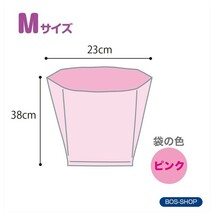 Mサイズ

23cm

38cm

袋の色

ピンク

BOS-SHOP